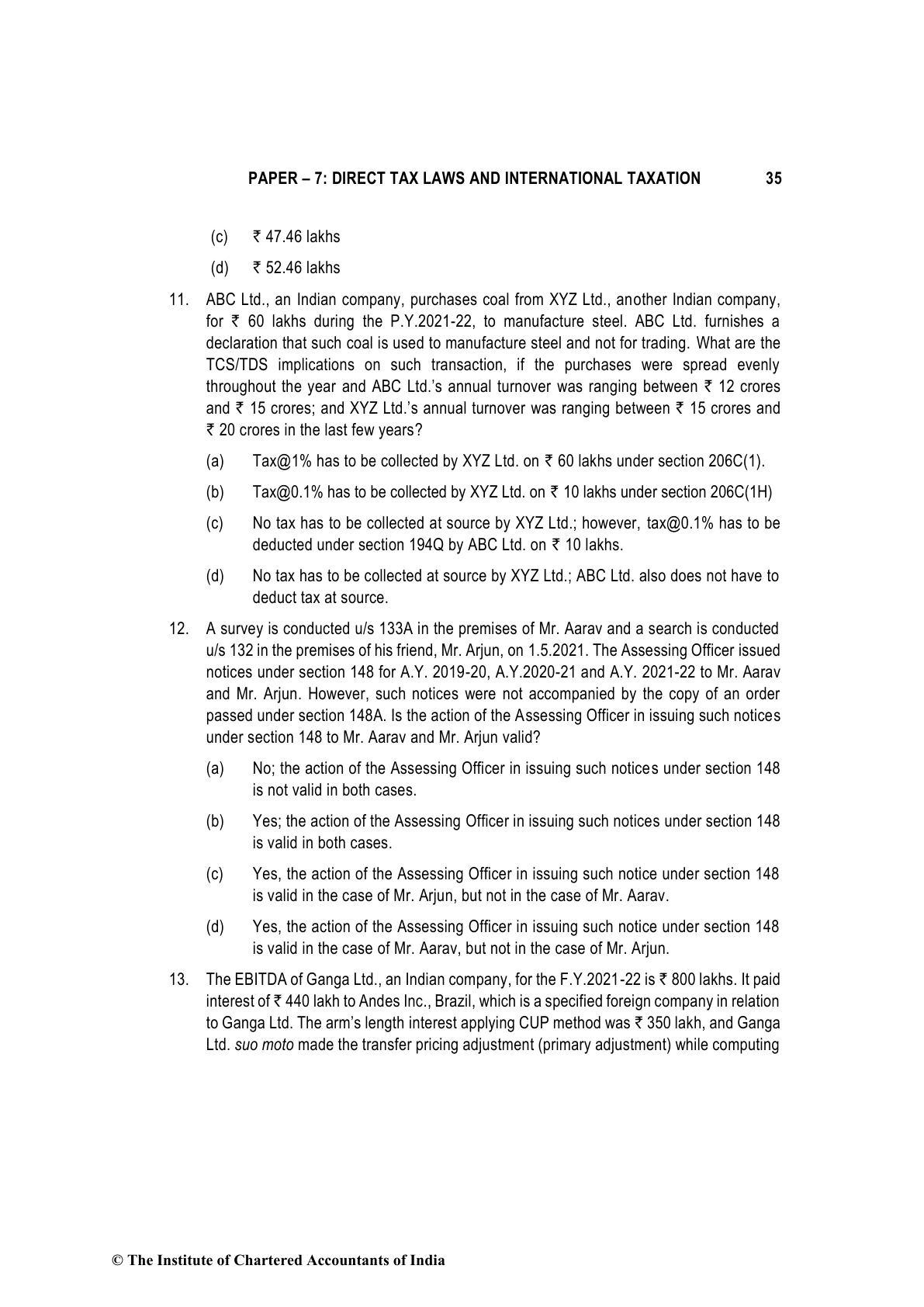 PAPER – 7: DIRECT TAX LAWS AND INTERNATIONAL TAXATION 35

(c) ₹ 47.46 lakhs

(d) ₹ 52.46 lakhs

11. ABC Ltd., an Indian company, purchases coal from XYZ Ltd., another Indian company, for ₹ 60 lakhs during the P.Y.2021-22, to manufacture steel. ABC Ltd. furnishes a declaration that such coal is used to manufacture steel and not for trading. What are the TCS/TDS implications on such transaction, if the purchases were spread evenly throughout the year and ABC Ltd.'s annual turnover was ranging between ₹ 12 crores and ₹ 15 crores; and XYZ Ltd.'s annual turnover was ranging between ₹ 15 crores and ₹ 20 crores in the last few years?

(a) Tax@1% has to be collected by XYZ Ltd. on ₹ 60 lakhs under section 206C(1).

(b) Tax@0.1% has to be collected by XYZ Ltd. on ₹ 10 lakhs under section 206C(1H)

(c) No tax has to be collected at source by XYZ Ltd.; however, tax@0.1% has to be deducted under section 194Q by ABC Ltd. on ₹ 10 lakhs.

(d) No tax has to be collected at source by XYZ Ltd.; ABC Ltd. also does not have to deduct tax at source.

12. A survey is conducted u/s 133A in the premises of Mr. Aarav and a search is conducted u/s 132 in the premises of his friend, Mr. Arjun, on 1.5.2021. The Assessing Officer issued notices under section 148 for A.Y. 2019-20, A.Y.2020-21 and A.Y. 2021-22 to Mr. Aarav and Mr. Arjun. However, such notices were not accompanied by the copy of an order passed under section 148A. Is the action of the Assessing Officer in issuing such notices under section 148 to Mr. Aarav and Mr. Arjun valid?

(a) No; the action of the Assessing Officer in issuing such notices under section 148 is not valid in both cases.

(b) Yes; the action of the Assessing Officer in issuing such notices under section 148 is valid in both cases.

(c) Yes, the action of the Assessing Officer in issuing such notice under section 148 is valid in the case of Mr. Arjun, but not in the case of Mr. Aarav.

(d) Yes, the action of the Assessing Officer in issuing such notice under section 148 is valid in the case of Mr. Aarav, but not in the case of Mr. Arjun.

13. The EBITDA of Ganga Ltd., an Indian company, for the F.Y.2021-22 is ₹ 800 lakhs. It paid interest of ₹ 440 lakh to Andes Inc., Brazil, which is a specified foreign company in relation to Ganga Ltd. The arm's length interest applying CUP method was ₹ 350 lakh, and Ganga Ltd. suo moto made the transfer pricing adjustment (primary adjustment) while computing

© The Institute of Chartered Accountants of India